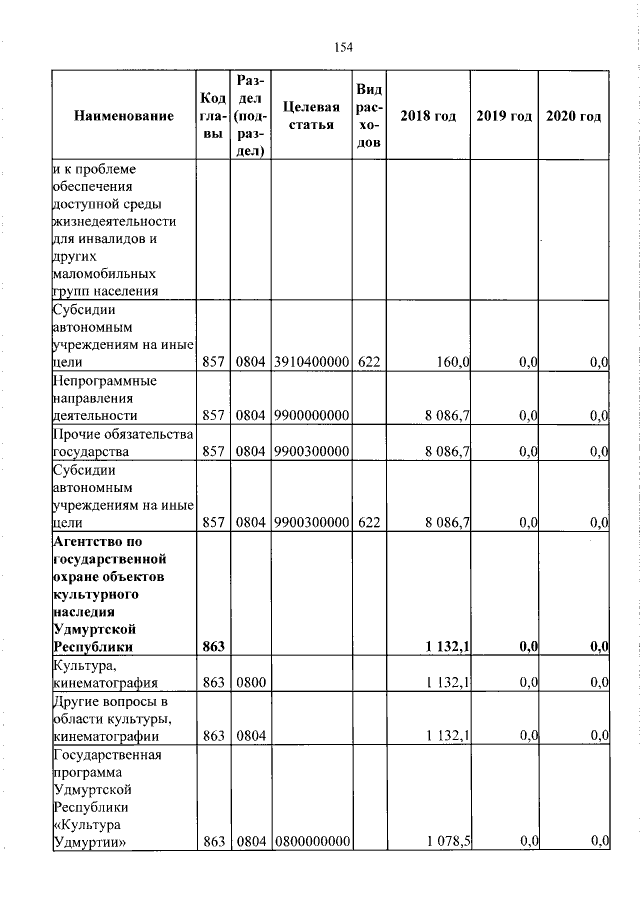 154

| Наименование | Код главы | Раздел (подраздел) | Целевая статья | Вид расходов | 2018 год | 2019 год | 2020 год |
|---|---|---|---|---|---|---|---|
| и к проблеме обеспечения доступной среды жизнедеятельности для инвалидов и других маломобильных групп населения | | | | | | | |
| Субсидии автономным учреждениям на иные цели | 857 | 0804 | 3910400000 | 622 | 160,0 | 0,0 | 0,0 |
| Непрограммные направления деятельности | 857 | 0804 | 9900000000 | | 8 086,7 | 0,0 | 0,0 |
| Прочие обязательства государства | 857 | 0804 | 9900300000 | | 8 086,7 | 0,0 | 0,0 |
| Субсидии автономным учреждениям на иные цели | 857 | 0804 | 9900300000 | 622 | 8 086,7 | 0,0 | 0,0 |
| **Агентство по государственной охране объектов культурного наследия Удмуртской Республики** | **863** | | | | **1 132,1** | **0,0** | **0,0** |
| Культура, кинематография | 863 | 0800 | | | 1 132,1 | 0,0 | 0,0 |
| Другие вопросы в области культуры, кинематографии | 863 | 0804 | | | 1 132,1 | 0,0 | 0,0 |
| Государственная программа Удмуртской Республики «Культура Удмуртии» | 863 | 0804 | 0800000000 | | 1 078,5 | 0,0 | 0,0 |